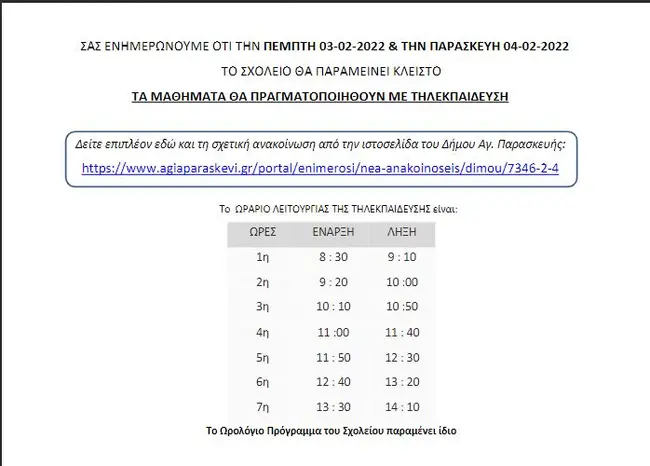 ΣΑΣ ΕΝΗΜΕΡΩΝΟΥΜΕ ΟΤΙ ΤΗΝ ΠΕΜΠΤΗ 03-02-2022 & ΤΗΝ ΠΑΡΑΣΚΕΥΗ 04-02-2022

ΤΟ ΣΧΟΛΕΙΟ ΘΑ ΠΑΡΑΜΕΙΝΕΙ ΚΛΕΙΣΤΟ

ΤΑ ΜΑΘΗΜΑΤΑ ΘΑ ΠΡΑΓΜΑΤΟΠΟΙΗΘΟΥΝ ΜΕ ΤΗΛΕΚΠΑΙΔΕΥΣΗ

Δείτε επιπλέον εδώ και τη σχετική ανακοίνωση από την ιστοσελίδα του Δήμου Αγ. Παρασκευής:

https://www.agiaparaskevi.gr/portal/enimerosi/nea-anakoinoseis/dimou/7346-2-4

Το ΩΡΑΡΙΟ ΛΕΙΤΟΥΡΓΙΑΣ ΤΗΣ ΤΗΛΕΚΠΑΙΔΕΥΣΗΣ είναι:

| ΩΡΕΣ | ΕΝΑΡΞΗ | ΛΗΞΗ |
|---|---|---|
| 1η | 8 : 30 | 9 : 10 |
| 2η | 9 : 20 | 10 :00 |
| 3η | 10 : 10 | 10 :50 |
| 4η | 11 :00 | 11 : 40 |
| 5η | 11 : 50 | 12 : 30 |
| 6η | 12 : 40 | 13 : 20 |
| 7η | 13 : 30 | 14 : 10 |

Το Ωρολόγιο Πρόγραμμα του Σχολείου παραμένει ίδιο